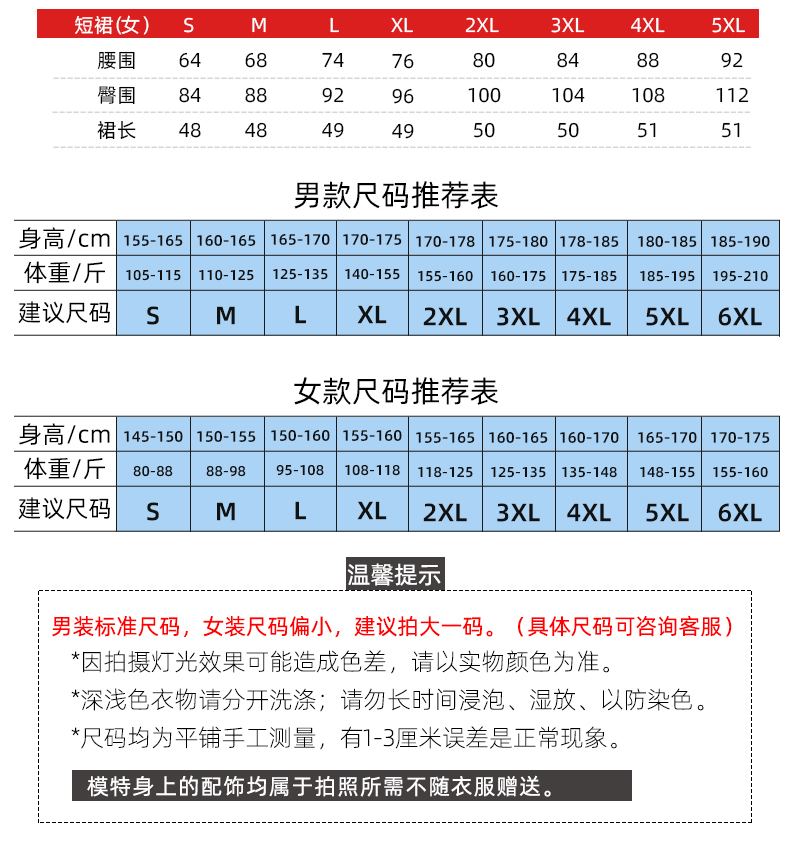 | 短裙(女) | S | M | L | XL | 2XL | 3XL | 4XL | 5XL |
|---|---|---|---|---|---|---|---|---|
| 腰围 | 64 | 68 | 74 | 76 | 80 | 84 | 88 | 92 |
| 臀围 | 84 | 88 | 92 | 96 | 100 | 104 | 108 | 112 |
| 裙长 | 48 | 48 | 49 | 49 | 50 | 50 | 51 | 51 |

男款尺码推荐表

| 身高/cm | 155-165 | 160-165 | 165-170 | 170-175 | 170-178 | 175-180 | 178-185 | 180-185 | 185-190 |
|---|---|---|---|---|---|---|---|---|---|
| 体重/斤 | 105-115 | 110-125 | 125-135 | 140-155 | 155-160 | 160-175 | 175-185 | 185-195 | 195-210 |
| 建议尺码 | S | M | L | XL | 2XL | 3XL | 4XL | 5XL | 6XL |

女款尺码推荐表

| 身高/cm | 145-150 | 150-155 | 150-160 | 155-160 | 155-165 | 160-165 | 160-170 | 165-170 | 170-175 |
|---|---|---|---|---|---|---|---|---|---|
| 体重/斤 | 80-88 | 88-98 | 95-108 | 108-118 | 118-125 | 125-135 | 135-148 | 148-155 | 155-160 |
| 建议尺码 | S | M | L | XL | 2XL | 3XL | 4XL | 5XL | 6XL |

温馨提示

男装标准尺码，女装尺码偏小，建议拍大一码。（具体尺码可咨询客服）

*因拍摄灯光效果可能造成色差，请以实物颜色为准。

*深浅色衣物请分开洗涤；请勿长时间浸泡、湿放、以防染色。

*尺码均为平铺手工测量，有1-3厘米误差是正常现象。

模特身上的配饰均属于拍照所需不随衣服赠送。